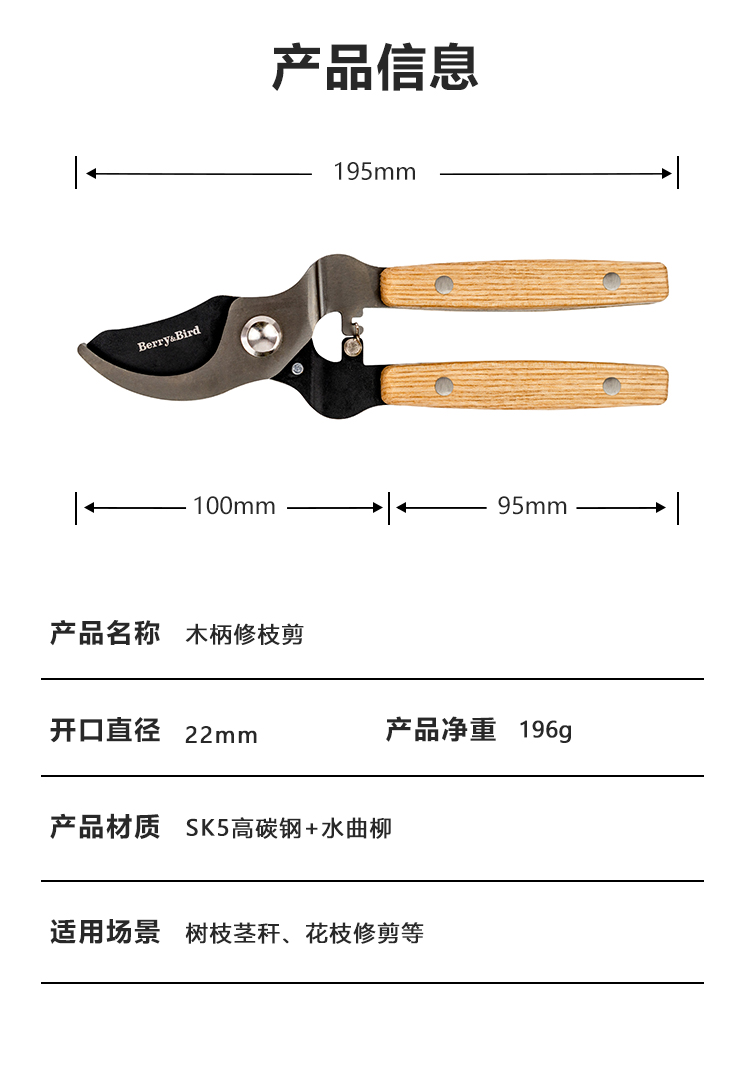 产品信息

195mm

Berry&Bird

100mm

95mm

产品名称 木柄修枝剪

开口直径 22mm 产品净重 196g

产品材质 SK5高碳钢+水曲柳

适用场景 树枝茎秆、花枝修剪等